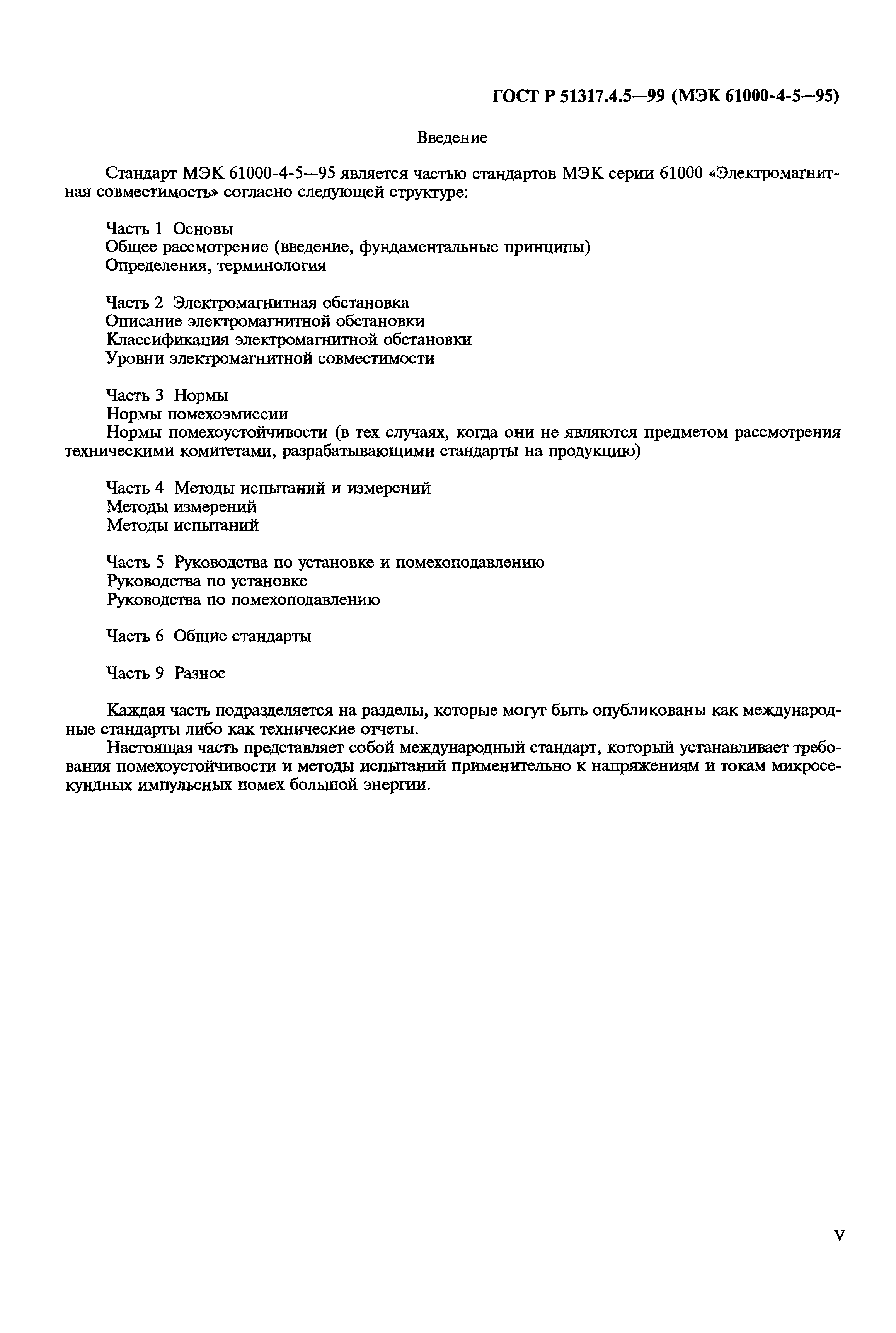 ГОСТ Р 51317.4.5—99 (МЭК 61000-4-5—95)

Введение

Стандарт МЭК 61000-4-5—95 является частью стандартов МЭК серии 61000 «Электромагнитная совместимость» согласно следующей структуре:

Часть 1 Основы
Общее рассмотрение (введение, фундаментальные принципы)
Определения, терминология

Часть 2 Электромагнитная обстановка
Описание электромагнитной обстановки
Классификация электромагнитной обстановки
Уровни электромагнитной совместимости

Часть 3 Нормы
Нормы помехоэмиссии
Нормы помехоустойчивости (в тех случаях, когда они не являются предметом рассмотрения техническими комитетами, разрабатывающими стандарты на продукцию)

Часть 4 Методы испытаний и измерений
Методы измерений
Методы испытаний

Часть 5 Руководства по установке и помехоподавлению
Руководства по установке
Руководства по помехоподавлению

Часть 6 Общие стандарты

Часть 9 Разное

Каждая часть подразделяется на разделы, которые могут быть опубликованы как международные стандарты либо как технические отчеты.

Настоящая часть представляет собой международный стандарт, который устанавливает требования помехоустойчивости и методы испытаний применительно к напряжениям и токам микросекундных импульсных помех большой энергии.

V